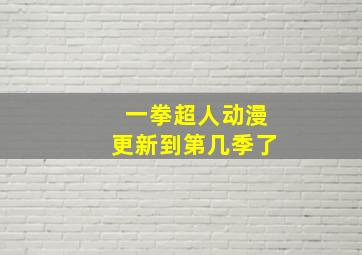 一拳超人动漫
更新到第几季了